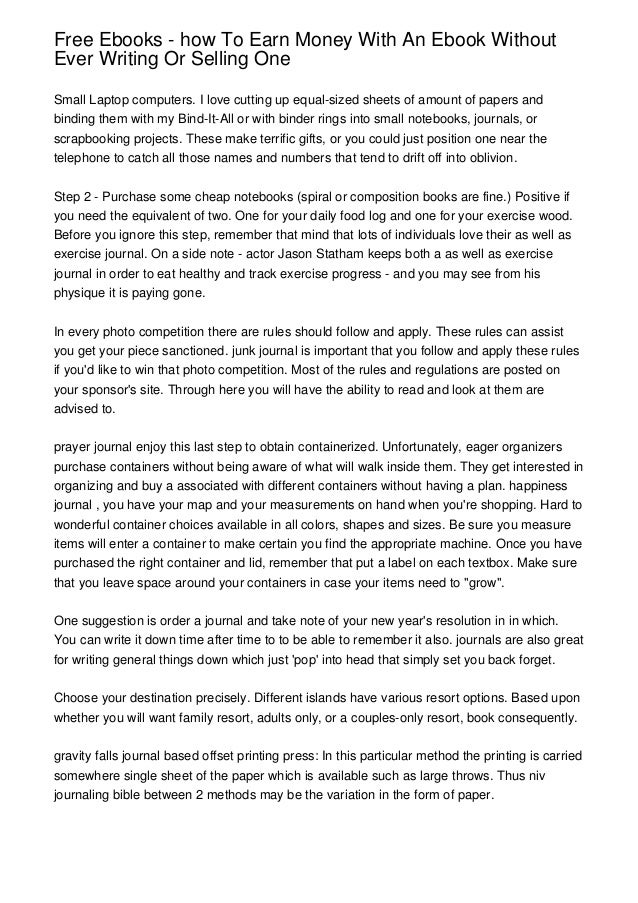 Free Ebooks - how To Earn Money With An Ebook Without Ever Writing Or Selling One

Small Laptop computers. I love cutting up equal-sized sheets of amount of papers and binding them with my Bind-It-All or with binder rings into small notebooks, journals, or scrapbooking projects. These make terrific gifts, or you could just position one near the telephone to catch all those names and numbers that tend to drift off into oblivion.

Step 2 - Purchase some cheap notebooks (spiral or composition books are fine.) Positive if you need the equivalent of two. One for your daily food log and one for your exercise wood. Before you ignore this step, remember that mind that lots of individuals love their as well as exercise journal. On a side note - actor Jason Statham keeps both a as well as exercise journal in order to eat healthy and track exercise progress - and you may see from his physique it is paying gone.

In every photo competition there are rules should follow and apply. These rules can assist you get your piece sanctioned. junk journal is important that you follow and apply these rules if you'd like to win that photo competition. Most of the rules and regulations are posted on your sponsor's site. Through here you will have the ability to read and look at them are advised to.

prayer journal enjoy this last step to obtain containerized. Unfortunately, eager organizers purchase containers without being aware of what will walk inside them. They get interested in organizing and buy a associated with different containers without having a plan. happiness journal , you have your map and your measurements on hand when you're shopping. Hard to wonderful container choices available in all colors, shapes and sizes. Be sure you measure items will enter a container to make certain you find the appropriate machine. Once you have purchased the right container and lid, remember that put a label on each textbox. Make sure that you leave space around your containers in case your items need to "grow".

One suggestion is order a journal and take note of your new year's resolution in in which. You can write it down time after time to to be able to remember it also. journals are also great for writing general things down which just 'pop' into head that simply set you back forget.

Choose your destination precisely. Different islands have various resort options. Based upon whether you will want family resort, adults only, or a couples-only resort, book consequently.

gravity falls journal based offset printing press: In this particular method the printing is carried somewhere single sheet of the paper which is available such as large throws. Thus niv journaling bible between 2 methods may be the variation in the form of paper.